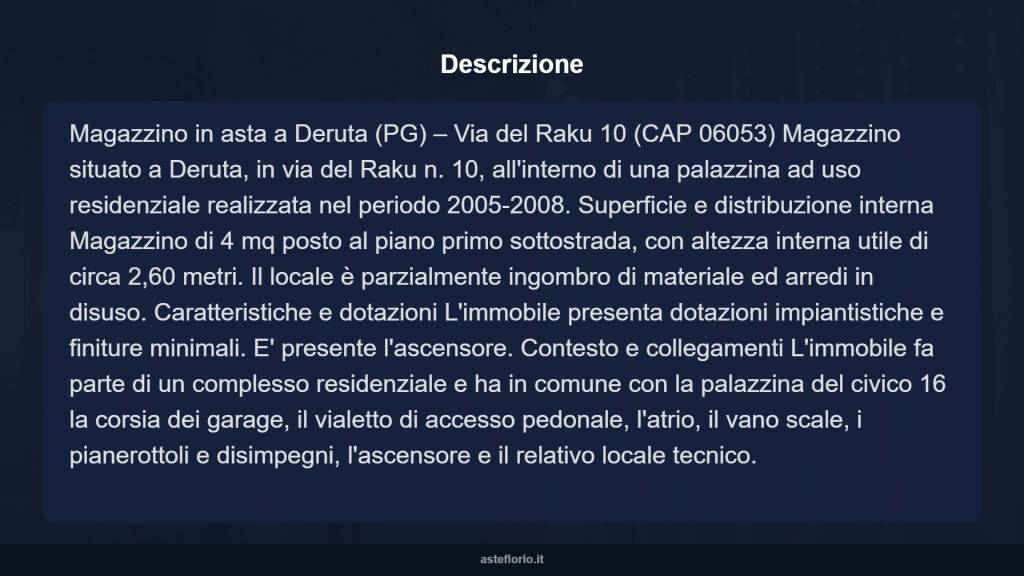 Descrizione

Magazzino in asta a Deruta (PG) – Via del Raku 10 (CAP 06053) Magazzino situato a Deruta, in via del Raku n. 10, all'interno di una palazzina ad uso residenziale realizzata nel periodo 2005-2008. Superficie e distribuzione interna Magazzino di 4 mq posto al piano primo sottostrada, con altezza interna utile di circa 2,60 metri. Il locale è parzialmente ingombro di materiale ed arredi in disuso. Caratteristiche e dotazioni L'immobile presenta dotazioni impiantistiche e finiture minimali. E' presente l'ascensore. Contesto e collegamenti L'immobile fa parte di un complesso residenziale e ha in comune con la palazzina del civico 16 la corsia dei garage, il vialetto di accesso pedonale, l'atrio, il vano scale, i pianerottoli e disimpegni, l'ascensore e il relativo locale tecnico.

asteflorio.it